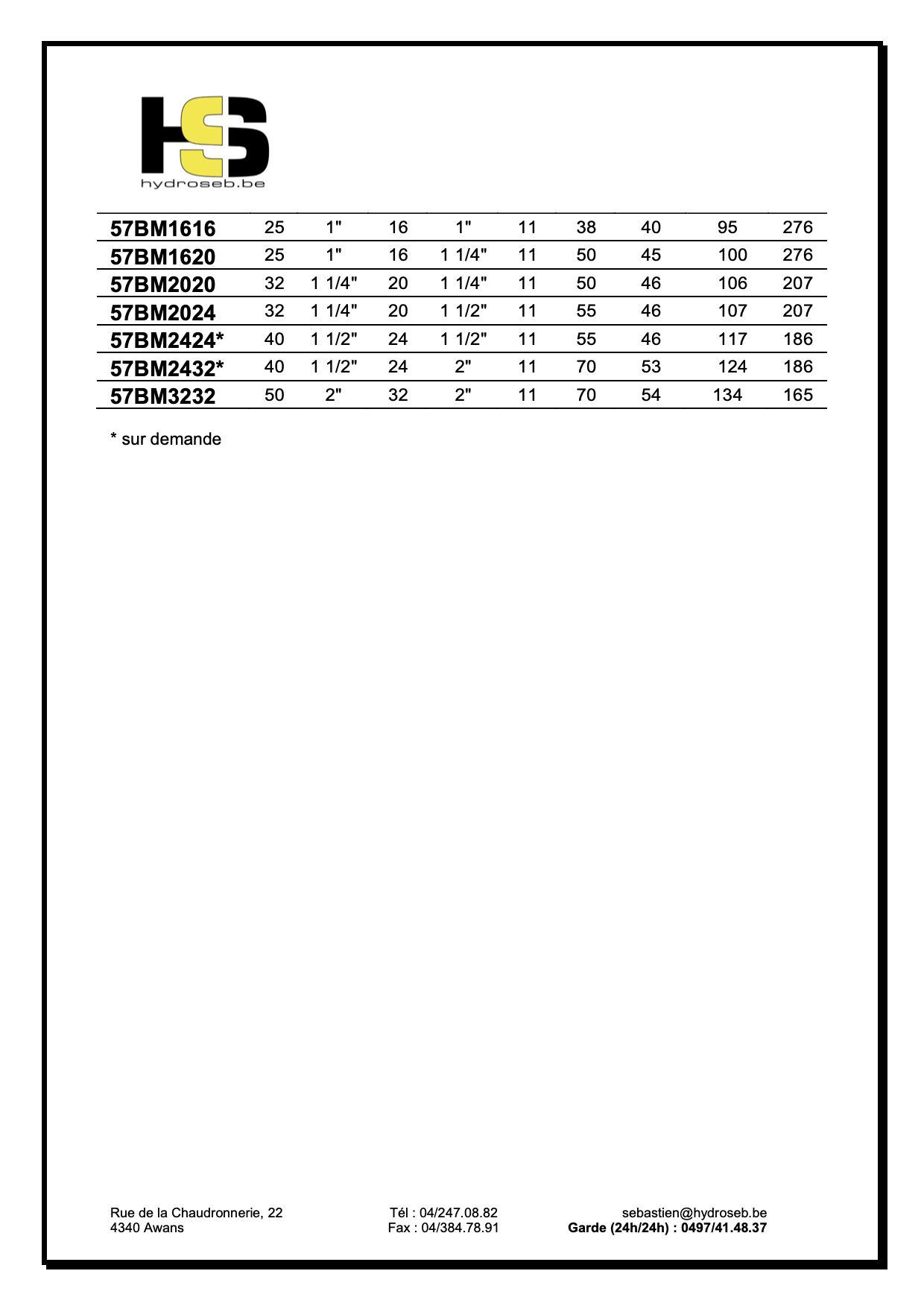 HS
hydroseb.be

| 57BM1616 | 25 | 1" | 16 | 1" | 11 | 38 | 40 | 95 | 276 |
|---|---|---|---|---|---|---|---|---|---|
| 57BM1620 | 25 | 1" | 16 | 1 1/4" | 11 | 50 | 45 | 100 | 276 |
| 57BM2020 | 32 | 1 1/4" | 20 | 1 1/4" | 11 | 50 | 46 | 106 | 207 |
| 57BM2024 | 32 | 1 1/4" | 20 | 1 1/2" | 11 | 55 | 46 | 107 | 207 |
| 57BM2424* | 40 | 1 1/2" | 24 | 1 1/2" | 11 | 55 | 46 | 117 | 186 |
| 57BM2432* | 40 | 1 1/2" | 24 | 2" | 11 | 70 | 53 | 124 | 186 |
| 57BM3232 | 50 | 2" | 32 | 2" | 11 | 70 | 54 | 134 | 165 |

* sur demande

Rue de la Chaudronnerie, 22
4340 Awans

Tél : 04/247.08.82
Fax : 04/384.78.91

sebastien@hydroseb.be
Garde (24h/24h) : 0497/41.48.37